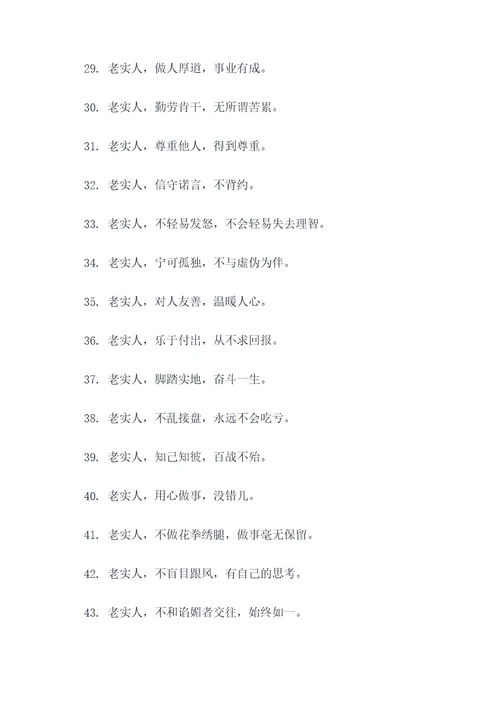 29. 老实人，做人厚道，事业有成。

30. 老实人，勤劳肯干，无所谓苦累。

31. 老实人，尊重他人，得到尊重。

32. 老实人，信守诺言，不背约。

33. 老实人，不轻易发怒，不会轻易失去理智。

34. 老实人，宁可孤独，不与虚伪为伴。

35. 老实人，对人友善，温暖人心。

36. 老实人，乐于付出，从不求回报。

37. 老实人，脚踏实地，奋斗一生。

38. 老实人，不乱接盘，永远不会吃亏。

39. 老实人，知己知彼，百战不殆。

40. 老实人，用心做事，没错儿。

41. 老实人，不做花拳绣腿，做事毫无保留。

42. 老实人，不盲目跟风，有自己的思考。

43. 老实人，不和谄媚者交往，始终如一。